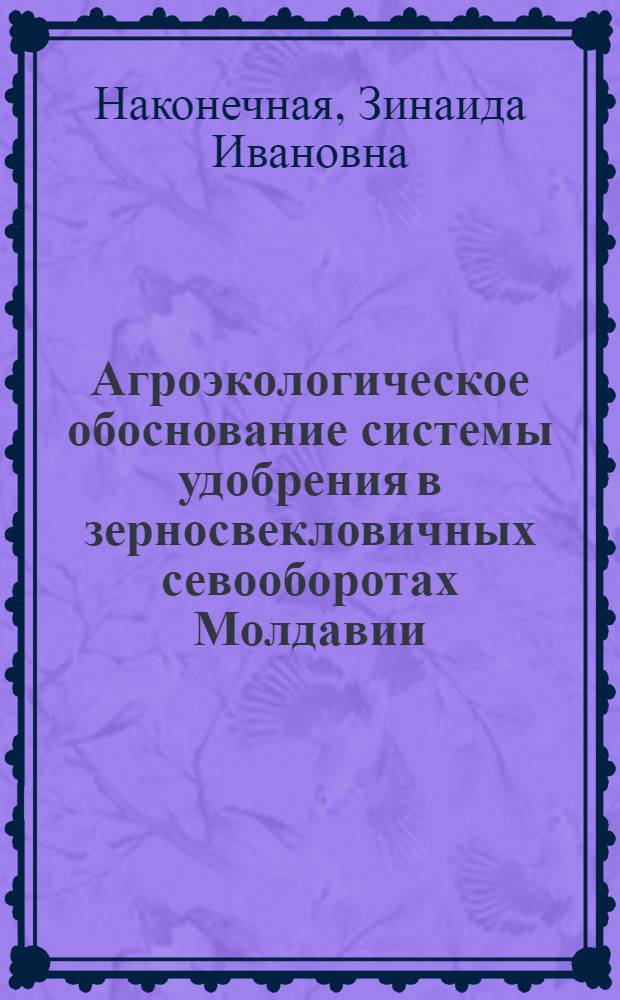 Наконечная, Зинаида Ивановна

Агроэкологическое обоснование системы удобрения в зерносвекловичных севооборотах Молдавии